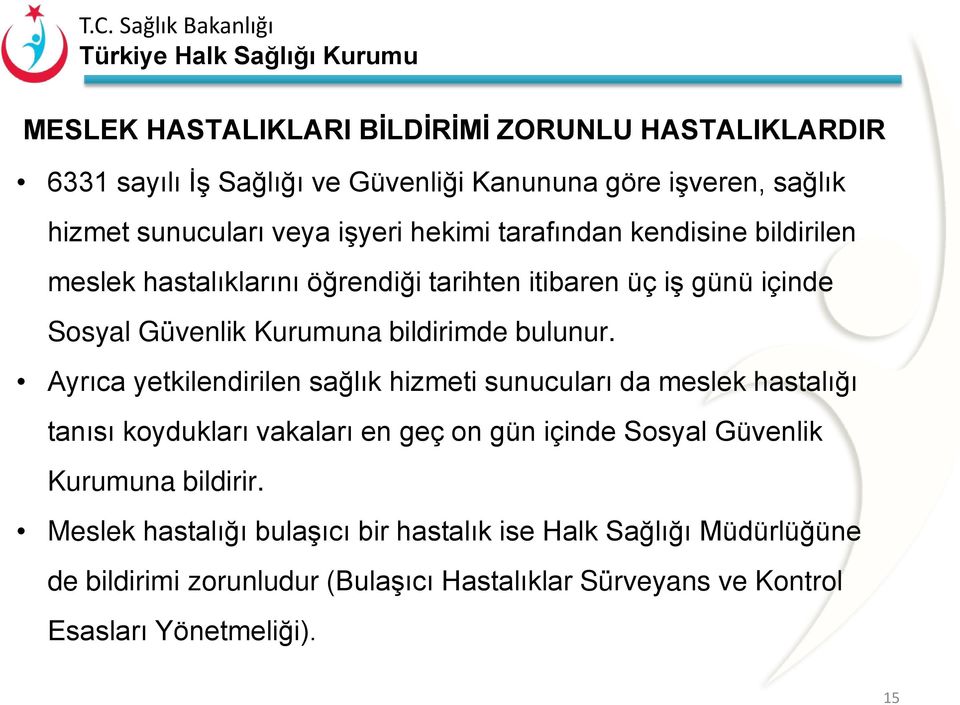 T.C. Sağlık Bakanlığı
Türkiye Halk Sağlığı Kurumu

MESLEK HASTALIKLARI BİLDİRİMİ ZORUNLU HASTALIKLARDIR

• 6331 sayılı İş Sağlığı ve Güvenliği Kanununa göre işveren, sağlık hizmet sunucuları veya işyeri hekimi tarafından kendisine bildirilen meslek hastalıklarını öğrendiği tarihten itibaren üç iş günü içinde Sosyal Güvenlik Kurumuna bildirimde bulunur.

• Ayrıca yetkilendirilen sağlık hizmeti sunucuları da meslek hastalığı tanısı koydukları vakaları en geç on gün içinde Sosyal Güvenlik Kurumuna bildirir.

• Meslek hastalığı bulaşıcı bir hastalık ise Halk Sağlığı Müdürlüğüne de bildirimi zorunludur (Bulaşıcı Hastalıklar Sürveyans ve Kontrol Esasları Yönetmeliği).

15